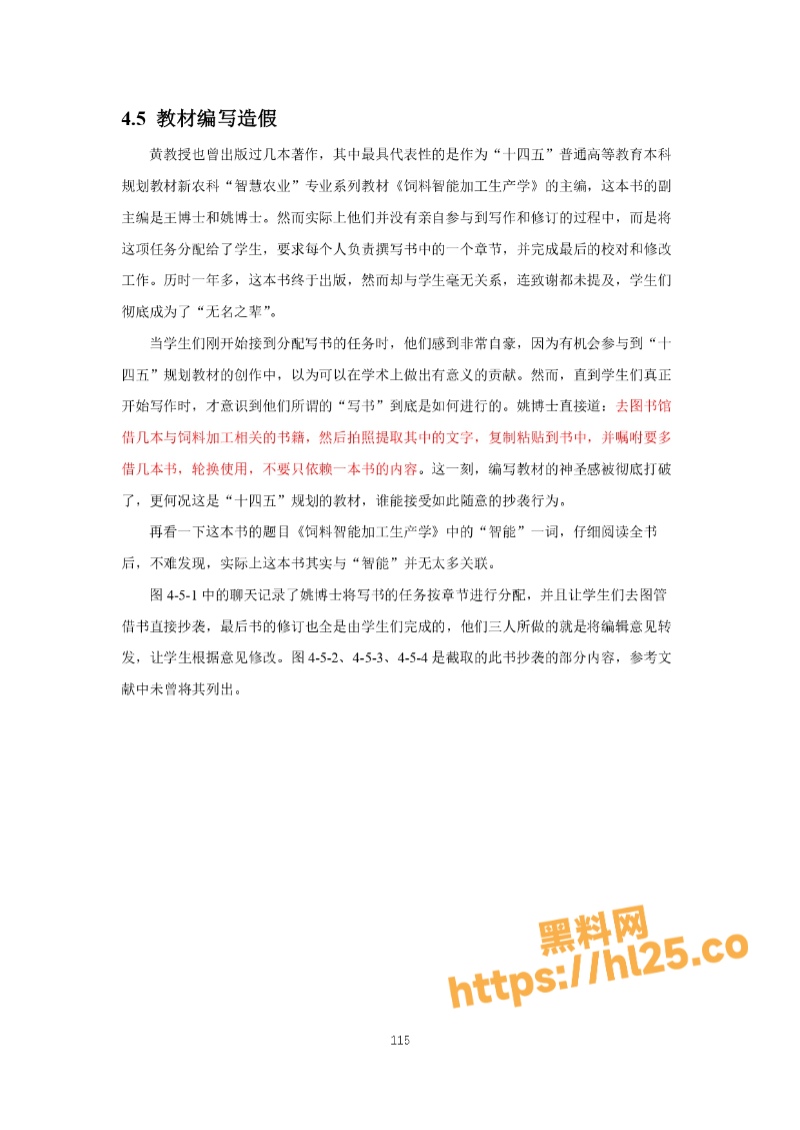 4.5 教材编写造假

黄教授也曾出版过几本著作，其中最具代表性的是作为“十四五”普通高等教育本科规划教材新农科“智慧农业”专业系列教材《饲料智能加工生产学》的主编，这本书的副主编是王博士和姚博士。然而实际上他们并没有亲自参与到写作和修订的过程中，而是将这项任务分配给了学生，要求每个人负责撰写书中的一个章节，并完成最后的校对和修改工作。历时一年多，这本书终于出版，然而却与学生毫无关系，连致谢都未提及，学生们彻底成为了“无名之辈”。

当学生们刚开始接到分配写书的任务时，他们感到非常自豪，因为有机会参与到“十四五”规划教材的创作中，以为可以在学术上做出有意义的贡献。然而，直到学生们真正开始写作时，才意识到他们所谓的“写书”到底是如何进行的。姚博士直接道：去图书馆借几本与饲料加工相关的书籍，然后拍照提取其中的文字，复制粘贴到书中，并嘱咐要多借几本书，轮换使用，不要只依赖一本书的内容。这一刻，编写教材的神圣感被彻底打破了，更何况这是“十四五”规划的教材，谁能接受如此随意的抄袭行为。

再看一下这本书的题目《饲料智能加工生产学》中的“智能”一词，仔细阅读全书后，不难发现，实际上这本书其实与“智能”并无太多关联。

图 4-5-1 中的聊天记录了姚博士将写书的任务按章节进行分配，并且让学生们去图管借书直接抄袭，最后书的修订也全是由学生们完成的，他们三人所做的就是将编辑意见转发，让学生根据意见修改。图 4-5-2、4-5-3、4-5-4 是截取的此书抄袭的部分内容，参考文献中未曾将其列出。

黑料网
https://hl25.co

115